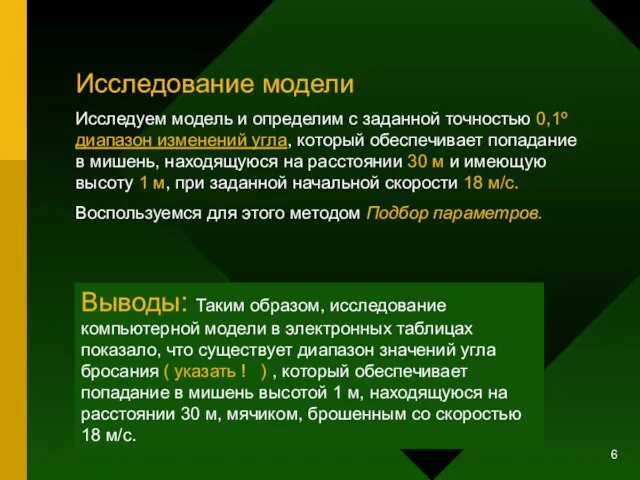 Исследование модели

Исследуем модель и определим с заданной точностью 0,1º диапазон изменений угла, который обеспечивает попадание в мишень, находящуюся на расстоянии 30 м и имеющую высоту 1 м, при заданной начальной скорости 18 м/с.

Воспользуемся для этого методом Подбор параметров.

Выводы: Таким образом, исследование компьютерной модели в электронных таблицах показало, что существует диапазон значений угла бросания ( указать ! ) , который обеспечивает попадание в мишень высотой 1 м, находящуюся на расстоянии 30 м, мячиком, брошенным со скоростью 18 м/с.

6